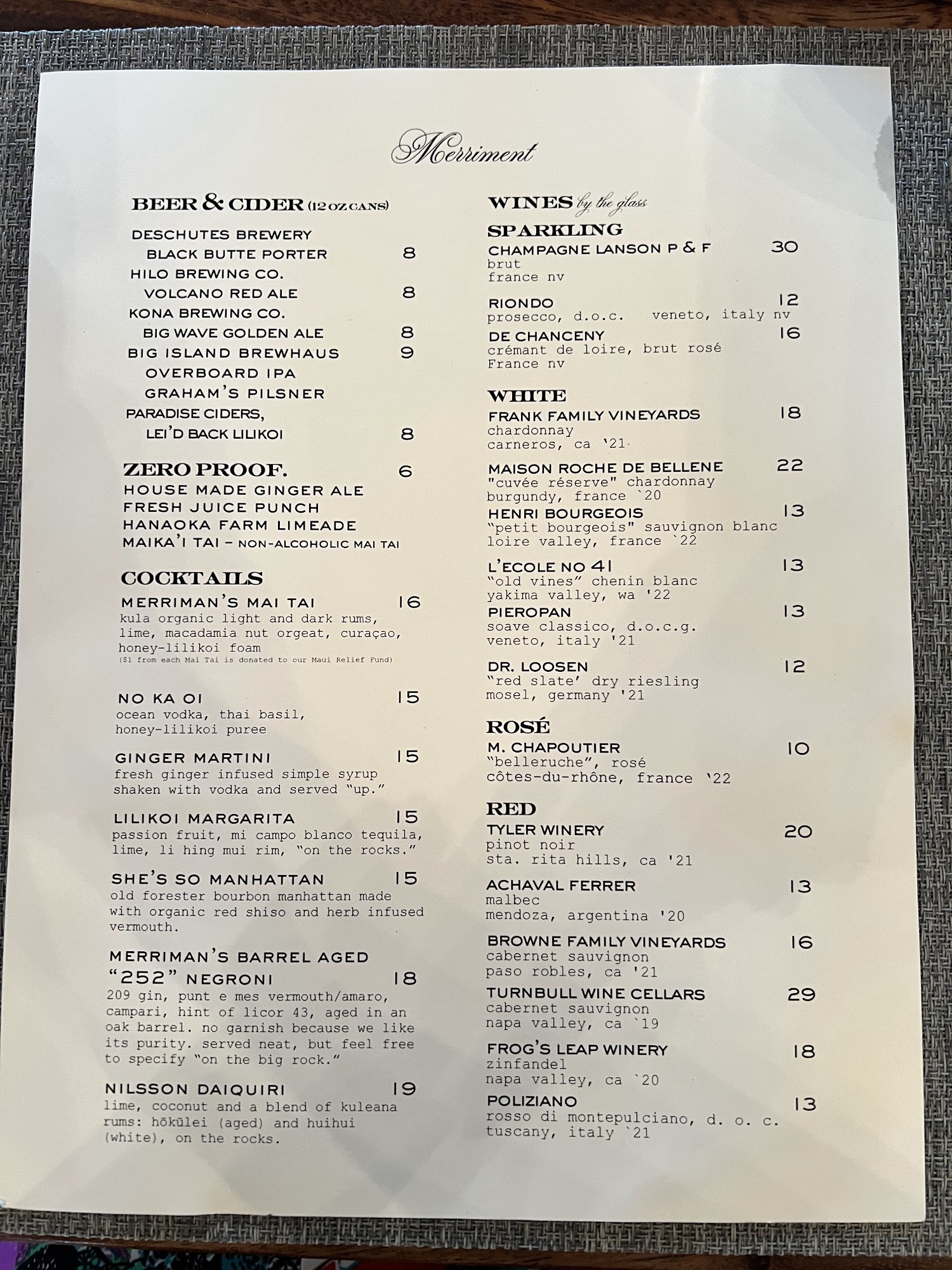 Merriment

BEER & CIDER (12 OZ CANS)

DESCHUTES BREWERY
BLACK BUTTE PORTER 8
HILO BREWING CO.
VOLCANO RED ALE 8
KONA BREWING CO.
BIG WAVE GOLDEN ALE 8
BIG ISLAND BREWHAUS 9
OVERBOARD IPA
GRAHAM'S PILSNER
PARADISE CIDERS,
LEI'D BACK LILIKOI 8

ZERO PROOF. 6
HOUSE MADE GINGER ALE
FRESH JUICE PUNCH
HANAOKA FARM LIMEADE
MAIKA'I TAI - NON-ALCOHOLIC MAI TAI

COCKTAILS

MERRIMAN'S MAI TAI 16
kula organic light and dark rums, lime, macadamia nut orgeat, curaçao, honey-lilikoi foam
($1 from each Mai Tai is donated to our Maui Relief Fund)

NO KA OI 15
ocean vodka, thai basil, honey-lilikoi puree

GINGER MARTINI 15
fresh ginger infused simple syrup shaken with vodka and served "up."

LILIKOI MARGARITA 15
passion fruit, mi campo blanco tequila, lime, li hing mui rim, "on the rocks."

SHE'S SO MANHATTAN 15
old forester bourbon manhattan made with organic red shiso and herb infused vermouth.

MERRIMAN'S BARREL AGED
"252" NEGRONI 18
209 gin, punt e mes vermouth/amaro, campari, hint of licor 43, aged in an oak barrel. no garnish because we like its purity. served neat, but feel free to specify "on the big rock."

NILSSON DAIQUIRI 19
lime, coconut and a blend of kuleana rums: hōkūlei (aged) and huihui (white), on the rocks.

WINES by the glass

SPARKLING
CHAMPAGNE LANSON P & F 30
brut
france nv

RIONDO 12
prosecco, d.o.c. veneto, italy nv
DE CHANCENY 16
crémant de loire, brut rosé
France nv

WHITE
FRANK FAMILY VINEYARDS 18
chardonnay
carneros, ca '21

MAISON ROCHE DE BELLENE 22
"cuvée réserve" chardonnay
burgundy, france `20
HENRI BOURGEOIS 13
"petit bourgeois" sauvignon blanc
loire valley, france `22

L'ECOLE NO 41 13
"old vines" chenin blanc
yakima valley, wa '22
PIEROPAN 13
soave classico, d.o.c.g.
veneto, italy '21

DR. LOOSEN 12
"red slate' dry riesling
mosel, germany '21

ROSÉ
M. CHAPOUTIER 10
"belleruche", rosé
côtes-du-rhône, france '22

RED
TYLER WINERY 20
pinot noir
sta. rita hills, ca '21

ACHAVAL FERRER 13
malbec
mendoza, argentina '20

BROWNE FAMILY VINEYARDS 16
cabernet sauvignon
paso robles, ca '21
TURNBULL WINE CELLARS 29
cabernet sauvignon
napa valley, ca `19
FROG'S LEAP WINERY 18
zinfandel
napa valley, ca `20
POLIZIANO 13
rosso di montepulciano, d. o. c.
tuscany, italy `21